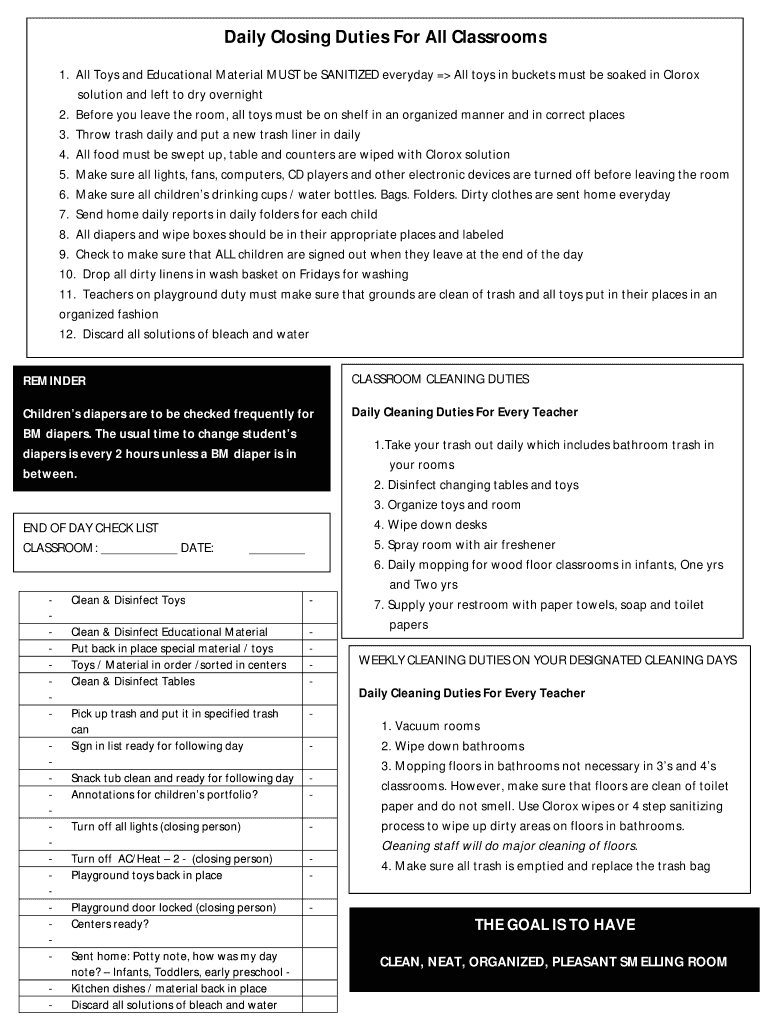 Daily Closing Duties For All Classrooms

1. All Toys and Educational Material MUST be SANITIZED everyday => All toys in buckets must be soaked in Clorox solution and left to dry overnight
2. Before you leave the room, all toys must be on shelf in an organized manner and in correct places
3. Throw trash daily and put a new trash liner in daily
4. All food must be swept up, table and counters are wiped with Clorox solution
5. Make sure all lights, fans, computers, CD players and other electronic devices are turned off before leaving the room
6. Make sure all children's drinking cups / water bottles. Bags. Folders. Dirty clothes are sent home everyday
7. Send home daily reports in daily folders for each child
8. All diapers and wipe boxes should be in their appropriate places and labeled
9. Check to make sure that ALL children are signed out when they leave at the end of the day
10. Drop all dirty linens in wash basket on Fridays for washing
11. Teachers on playground duty must make sure that grounds are clean of trash and all toys put in their places in an organized fashion
12. Discard all solutions of bleach and water

REMINDER

Children's diapers are to be checked frequently for BM diapers. The usual time to change student's diapers is every 2 hours unless a BM diaper is in between.

END OF DAY CHECK LIST
CLASSROOM : ____________ DATE: _________

| - | Clean & Disinfect Toys | - |
|---|---|---|
| - | | |
| - | Clean & Disinfect Educational Material | - |
| - | Put back in place special material / toys | - |
| - | Toys / Material in order / sorted in centers | - |
| - | Clean & Disinfect Tables | - |
| - | | |
| - | Pick up trash and put it in specified trash can | - |
| - | Sign in list ready for following day | - |
| - | | |
| - | Snack tub clean and ready for following day | - |
| - | Annotations for children's portfolio? | - |
| - | | |
| - | Turn off all lights (closing person) | - |
| - | | |
| - | Turn off AC/Heat – 2 - (closing person) | - |
| - | Playground toys back in place | - |
| - | | |
| - | Playground door locked (closing person) | - |
| - | Centers ready? | |
| - | | |
| - | Sent home: Potty note, how was my day note? – Infants, Toddlers, early preschool - | |
| - | Kitchen dishes / material back in place | |
| - | Discard all solutions of bleach and water | |

CLASSROOM CLEANING DUTIES

Daily Cleaning Duties For Every Teacher

1. Take your trash out daily which includes bathroom trash in your rooms
2. Disinfect changing tables and toys
3. Organize toys and room
4. Wipe down desks
5. Spray room with air freshener
6. Daily mopping for wood floor classrooms in infants, One yrs and Two yrs
7. Supply your restroom with paper towels, soap and toilet papers

WEEKLY CLEANING DUTIES ON YOUR DESIGNATED CLEANING DAYS

Daily Cleaning Duties For Every Teacher

1. Vacuum rooms
2. Wipe down bathrooms
3. Mopping floors in bathrooms not necessary in 3's and 4's classrooms. However, make sure that floors are clean of toilet paper and do not smell. Use Clorox wipes or 4 step sanitizing process to wipe up dirty areas on floors in bathrooms. Cleaning staff will do major cleaning of floors.
4. Make sure all trash is emptied and replace the trash bag

THE GOAL IS TO HAVE

CLEAN, NEAT, ORGANIZED, PLEASANT SMELLING ROOM